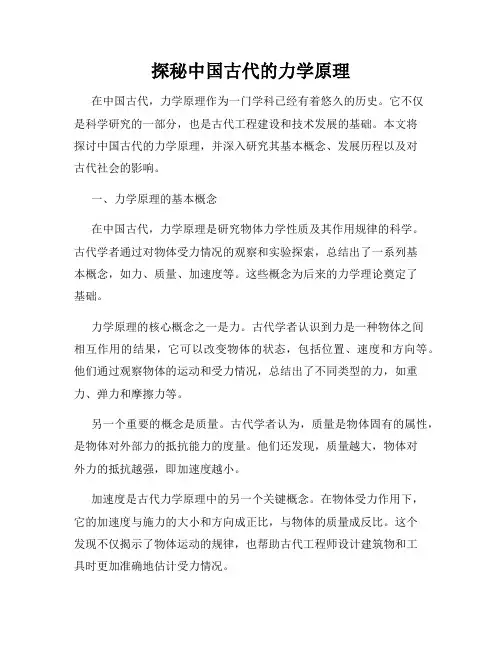 探秘中国古代的力学原理

在中国古代，力学原理作为一门学科已经有着悠久的历史。它不仅是科学研究的一部分，也是古代工程建设和技术发展的基础。本文将探讨中国古代的力学原理，并深入研究其基本概念、发展历程以及对古代社会的影响。

一、力学原理的基本概念

在中国古代，力学原理是研究物体力学性质及其作用规律的科学。古代学者通过对物体受力情况的观察和实验探索，总结出了一系列基本概念，如力、质量、加速度等。这些概念为后来的力学理论奠定了基础。

力学原理的核心概念之一是力。古代学者认识到力是一种物体之间相互作用的结果，它可以改变物体的状态，包括位置、速度和方向等。他们通过观察物体的运动和受力情况，总结出了不同类型的力，如重力、弹力和摩擦力等。

另一个重要的概念是质量。古代学者认为，质量是物体固有的属性，是物体对外部力的抵抗能力的度量。他们还发现，质量越大，物体对外力的抵抗越强，即加速度越小。

加速度是古代力学原理中的另一个关键概念。在物体受力作用下，它的加速度与施力的大小和方向成正比，与物体的质量成反比。这个发现不仅揭示了物体运动的规律，也帮助古代工程师设计建筑物和工具时更加准确地估计受力情况。